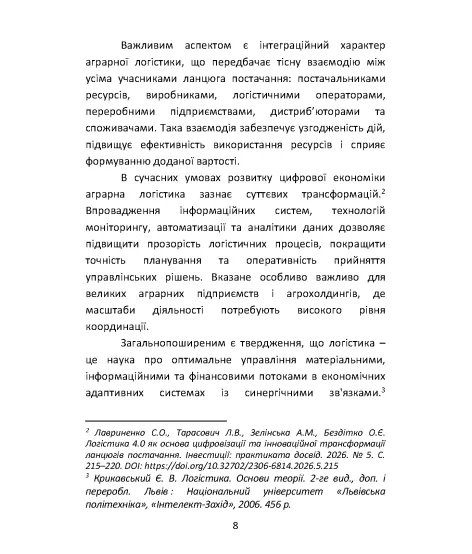 Важливим аспектом є інтеграційний характер аграрної логістики, що передбачає тісну взаємодію між усіма учасниками ланцюга постачання: постачальниками ресурсів, виробниками, логістичними операторами, переробними підприємствами, дистриб'юторами та споживачами. Така взаємодія забезпечує узгодженість дій, підвищує ефективність використання ресурсів і сприяє формуванню доданої вартості.

В сучасних умовах розвитку цифрової економіки аграрна логістика зазнає суттєвих трансформацій.$^2$ Впровадження інформаційних систем, технологій моніторингу, автоматизації та аналітики даних дозволяє підвищити прозорість логістичних процесів, покращити точність планування та оперативність прийняття управлінських рішень. Вказане особливо важливо для великих аграрних підприємств і агрохолдингів, де масштаби діяльності потребують високого рівня координації.

Загальнопоширеним є твердження, що логістика – це наука про оптимальне управління матеріальними, інформаційними та фінансовими потоками в економічних адаптивних системах із синергічними зв'язками.$^3$

$^2$ Лавриненко С.О., Тарасович Л.В., Зелінська А.М., Бездітко О.Є. Логістика 4.0 як основа цифровізації та інноваційної трансформації ланцюгів постачання. Інвестиції: практиката досвід. 2026. № 5. С. 215–220. DOI: https://doi.org/10.32702/2306-6814.2026.5.215
$^3$ Крикавський Є. В. Логістика. Основи теорії. 2-ге вид., доп. і переробл. Львів : Національний університет «Львівська політехніка», «Інтелект-Захід», 2006. 456 р.

8